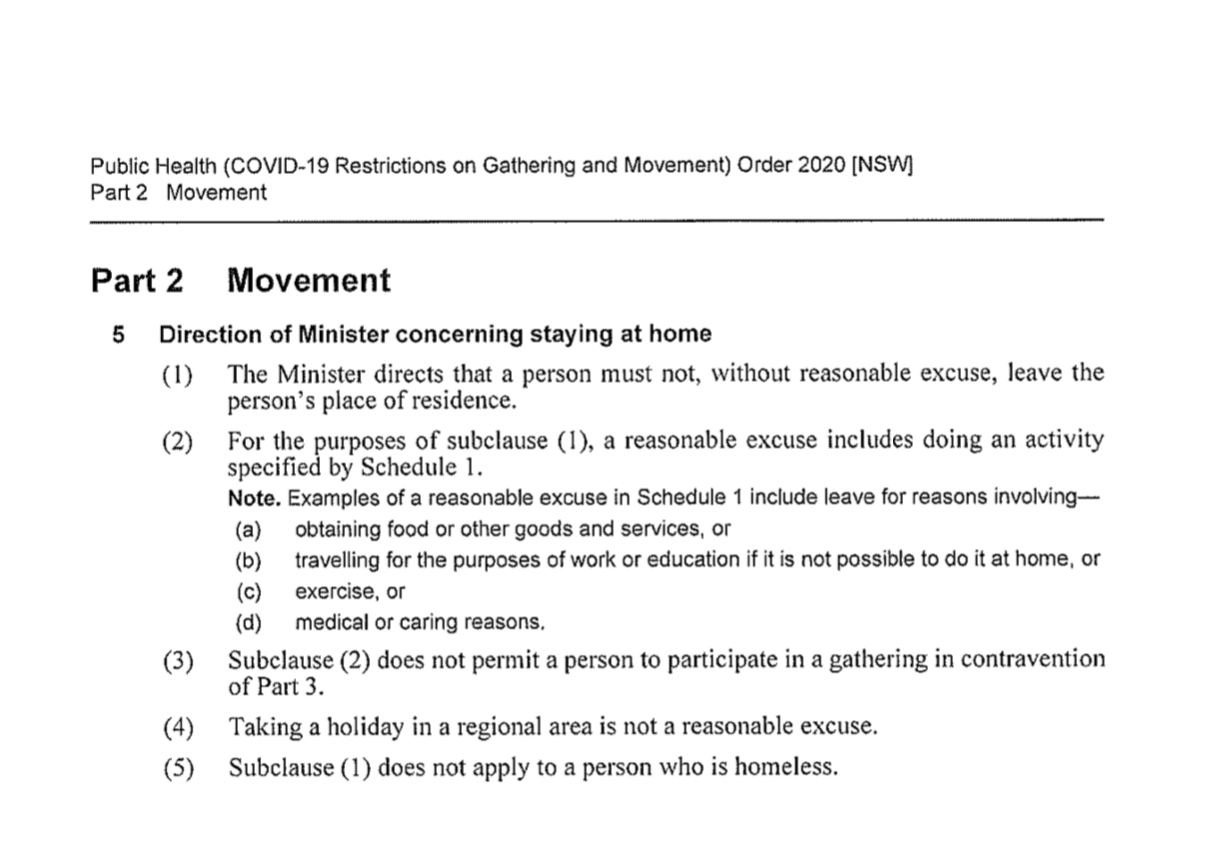 Public Health (COVID-19 Restrictions on Gathering and Movement) Order 2020 [NSW]
Part 2 Movement

Part 2 Movement

5 Direction of Minister concerning staying at home

(1) The Minister directs that a person must not, without reasonable excuse, leave the person's place of residence.

(2) For the purposes of subclause (1), a reasonable excuse includes doing an activity specified by Schedule 1.

Note. Examples of a reasonable excuse in Schedule 1 include leave for reasons involving—

(a) obtaining food or other goods and services, or

(b) travelling for the purposes of work or education if it is not possible to do it at home, or

(c) exercise, or

(d) medical or caring reasons.

(3) Subclause (2) does not permit a person to participate in a gathering in contravention of Part 3.

(4) Taking a holiday in a regional area is not a reasonable excuse.

(5) Subclause (1) does not apply to a person who is homeless.